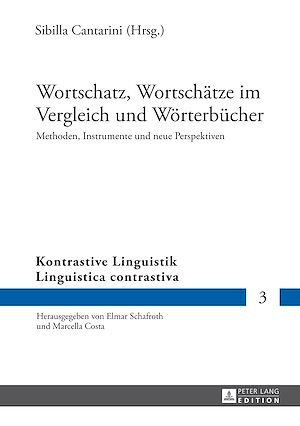 Sibilla Cantarini (Hrsg.)

Wortschatz, Wortschätze im Vergleich und Wörterbücher

Methoden, Instrumente und neue Perspektiven

Kontrastive Linguistik
Linguistica contrastiva

3

Herausgegeben von Elmar Schafroth und Marcella Costa

PETER LANG
EDITION